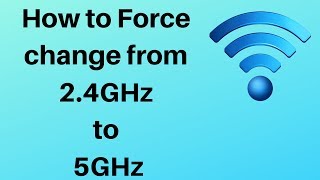 How to Force change from 2.4GHz to 5GHz